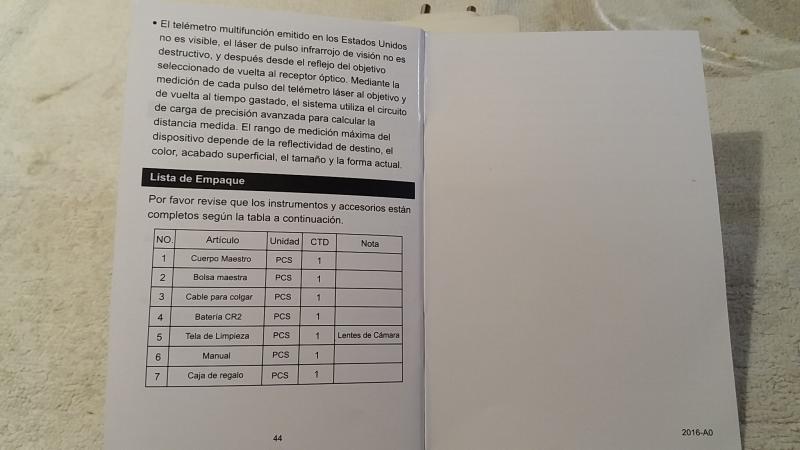 • El telémetro multifunción emitido en los Estados Unidos no es visible, el láser de pulso infrarrojo de visión no es destructivo, y después desde el reflejo del objetivo seleccionado de vuelta al receptor óptico. Mediante la medición de cada pulso del telémetro láser al objetivo y de vuelta al tiempo gastado, el sistema utiliza el circuito de carga de precisión avanzada para calcular la distancia medida. El rango de medición máxima del dispositivo depende de la reflectividad de destino, el color, acabado superficial, el tamaño y la forma actual.

Lista de Empaque

Por favor revise que los instrumentos y accesorios están completos según la tabla a continuación.

| NO. | Artículo | Unidad | CTD | Nota |
|---|---|---|---|---|
| 1 | Cuerpo Maestro | PCS | 1 | |
| 2 | Bolsa maestra | PCS | 1 | |
| 3 | Cable para colgar | PCS | 1 | |
| 4 | Batería CR2 | PCS | 1 | |
| 5 | Tela de Limpieza | PCS | 1 | Lentes de Cámara |
| 6 | Manual | PCS | 1 | |
| 7 | Caja de regalo | PCS | 1 | |

44

2016-A0